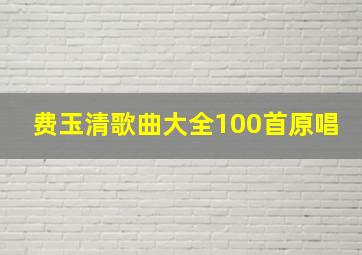 费玉清歌曲大全100首原唱